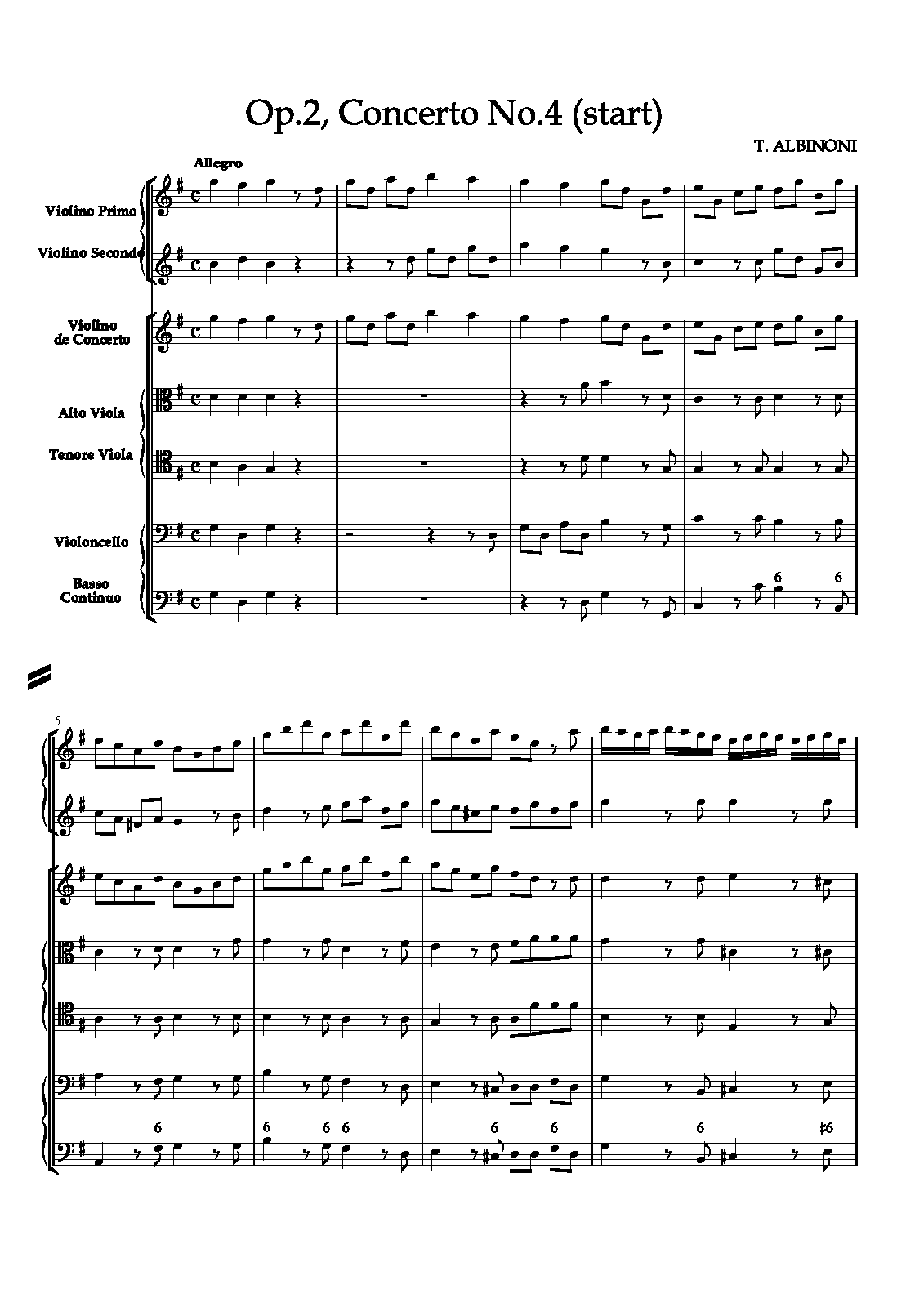 Op.2, Concerto No.4 (start)

T. ALBINONI

Allegro

Violino Primo

Violino Secondo

Violino de Concerto

Alto Viola

Tenore Viola

Violoncello

Basso Continuo

6 6

5

6

6 6 6

6 6

6 #6